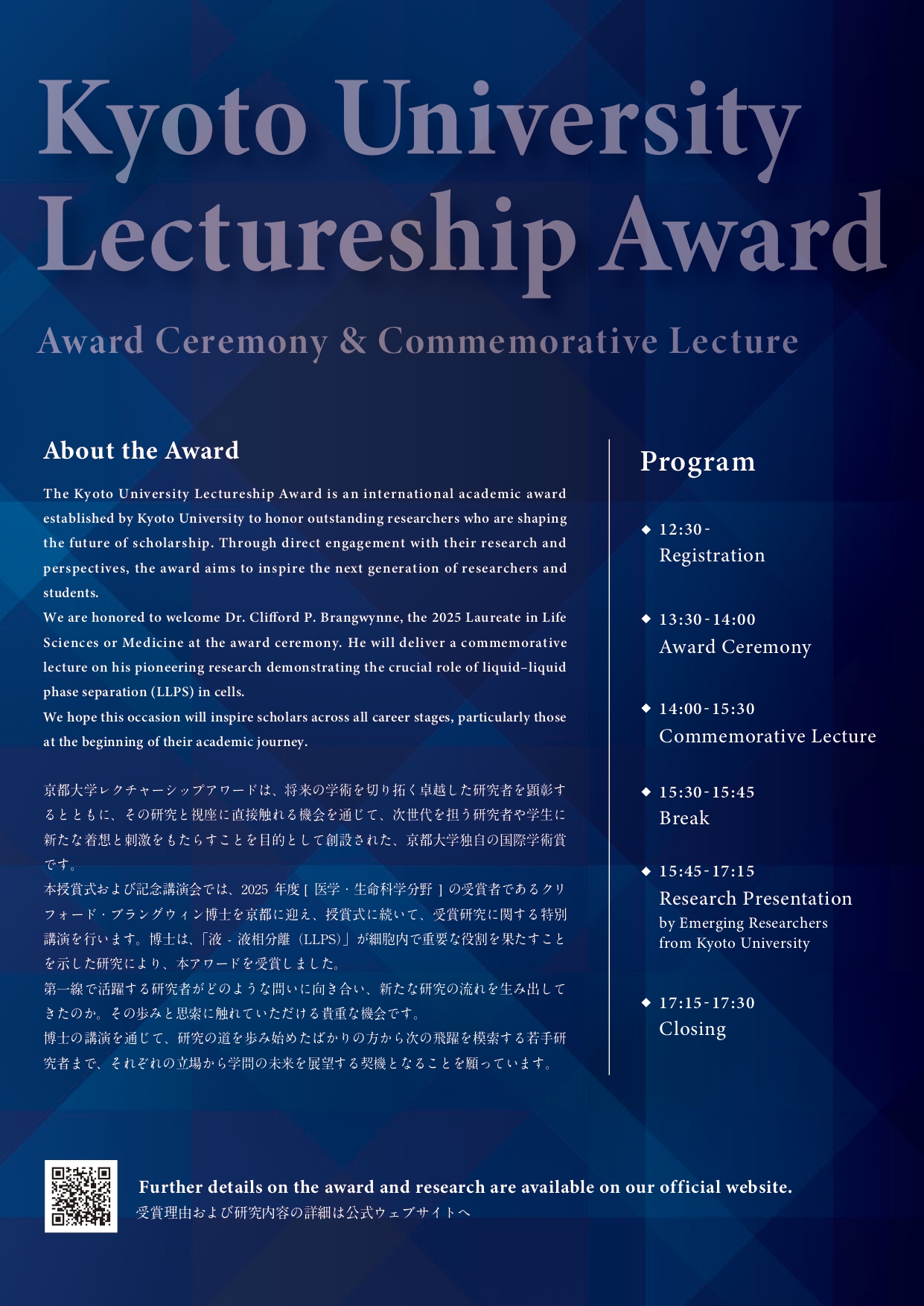 Kyoto University Lectureship Award

Award Ceremony & Commemorative Lecture

About the Award

The Kyoto University Lectureship Award is an international academic award established by Kyoto University to honor outstanding researchers who are shaping the future of scholarship. Through direct engagement with their research and perspectives, the award aims to inspire the next generation of researchers and students.
We are honored to welcome Dr. Clifford P. Brangwynne, the 2025 Laureate in Life Sciences or Medicine at the award ceremony. He will deliver a commemorative lecture on his pioneering research demonstrating the crucial role of liquid–liquid phase separation (LLPS) in cells.
We hope this occasion will inspire scholars across all career stages, particularly those at the beginning of their academic journey.

京都大学レクチャーシップアワードは、将来の学術を切り拓く卓越した研究者を顕彰するとともに、その研究と視座に直接触れる機会を通じて、次世代を担う研究者や学生に新たな着想と刺激をもたらすことを目的として創設された、京都大学独自の国際学術賞です。
本授賞式および記念講演会では、2025 年度 [ 医学・生命科学分野 ] の受賞者であるクリフォード・ブラングウィン博士を京都に迎え、授賞式に続いて、受賞研究に関する特別講演を行います。博士は、「液 - 液相分離（LLPS）」が細胞内で重要な役割を果たすことを示した研究により、本アワードを受賞しました。
第一線で活躍する研究者がどのような問いに向き合い、新たな研究の流れを生み出してきたのか。その歩みと思索に触れていただける貴重な機会です。
博士の講演を通じて、研究の道を歩み始めたばかりの方から次の飛躍を模索する若手研究者まで、それぞれの立場から学問の未来を展望する契機となることを願っています。

Program

◆ 12:30 -
Registration

◆ 13:30 - 14:00
Award Ceremony

◆ 14:00 - 15:30
Commemorative Lecture

◆ 15:30 - 15:45
Break

◆ 15:45 - 17:15
Research Presentation
by Emerging Researchers from Kyoto University

◆ 17:15 - 17:30
Closing

Further details on the award and research are available on our official website.
受賞理由および研究内容の詳細は公式ウェブサイトへ